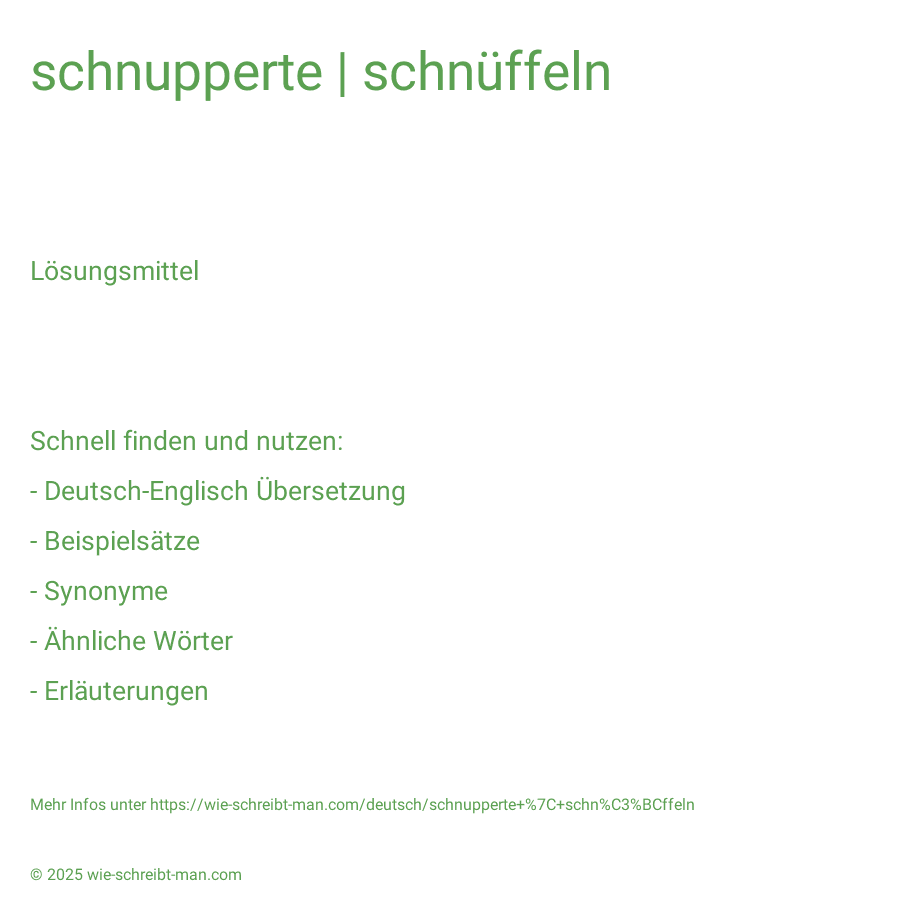 schnupperte | schnüffeln

Lösungsmittel

Schnell finden und nutzen:

- Deutsch-Englisch Übersetzung

- Beispielsätze

- Synonyme

- Ähnliche Wörter

- Erläuterungen

Mehr Infos unter https://wie-schreibt-man.com/deutsch/schnupperte+%7C+schn%C3%BCffeln

© 2025 wie-schreibt-man.com